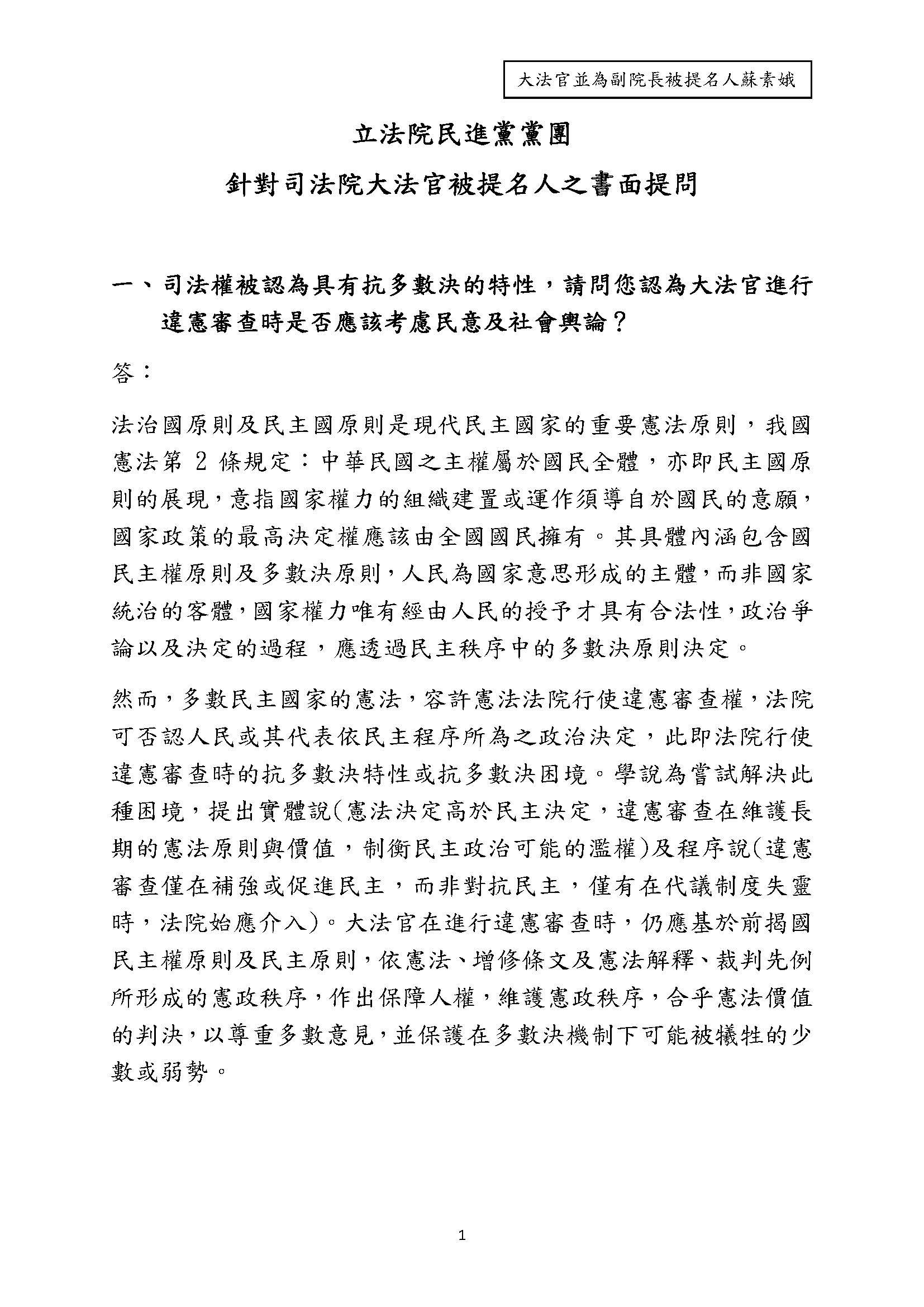 大法官並為副院長被提名人蘇素娥

立法院民進黨黨團

針對司法院大法官被提名人之書面提問

一、司法權被認為具有抗多數決的特性，請問您認為大法官進行違憲審查時是否應該考慮民意及社會輿論？

答：

法治國原則及民主國原則是現代民主國家的重要憲法原則，我國憲法第 2 條規定：中華民國之主權屬於國民全體，亦即民主國原則的展現，意指國家權力的組織建置或運作須導自於國民的意願，國家政策的最高決定權應該由全國國民擁有。其具體內涵包含國民主權原則及多數決原則，人民為國家意思形成的主體，而非國家統治的客體，國家權力唯有經由人民的授予才具有合法性，政治爭論以及決定的過程，應透過民主秩序中的多數決原則決定。

然而，多數民主國家的憲法，容許憲法法院行使違憲審查權，法院可否認人民或其代表依民主程序所為之政治決定，此即法院行使違憲審查時的抗多數決特性或抗多數決困境。學說為嘗試解決此種困境，提出實體說(憲法決定高於民主決定，違憲審查在維護長期的憲法原則與價值，制衡民主政治可能的濫權)及程序說(違憲審查僅在補強或促進民主，而非對抗民主，僅有在代議制度失靈時，法院始應介入)。大法官在進行違憲審查時，仍應基於前揭國民主權原則及民主原則，依憲法、增修條文及憲法解釋、裁判先例所形成的憲政秩序，作出保障人權，維護憲政秩序，合乎憲法價值的判決，以尊重多數意見，並保護在多數決機制下可能被犧牲的少數或弱勢。

1